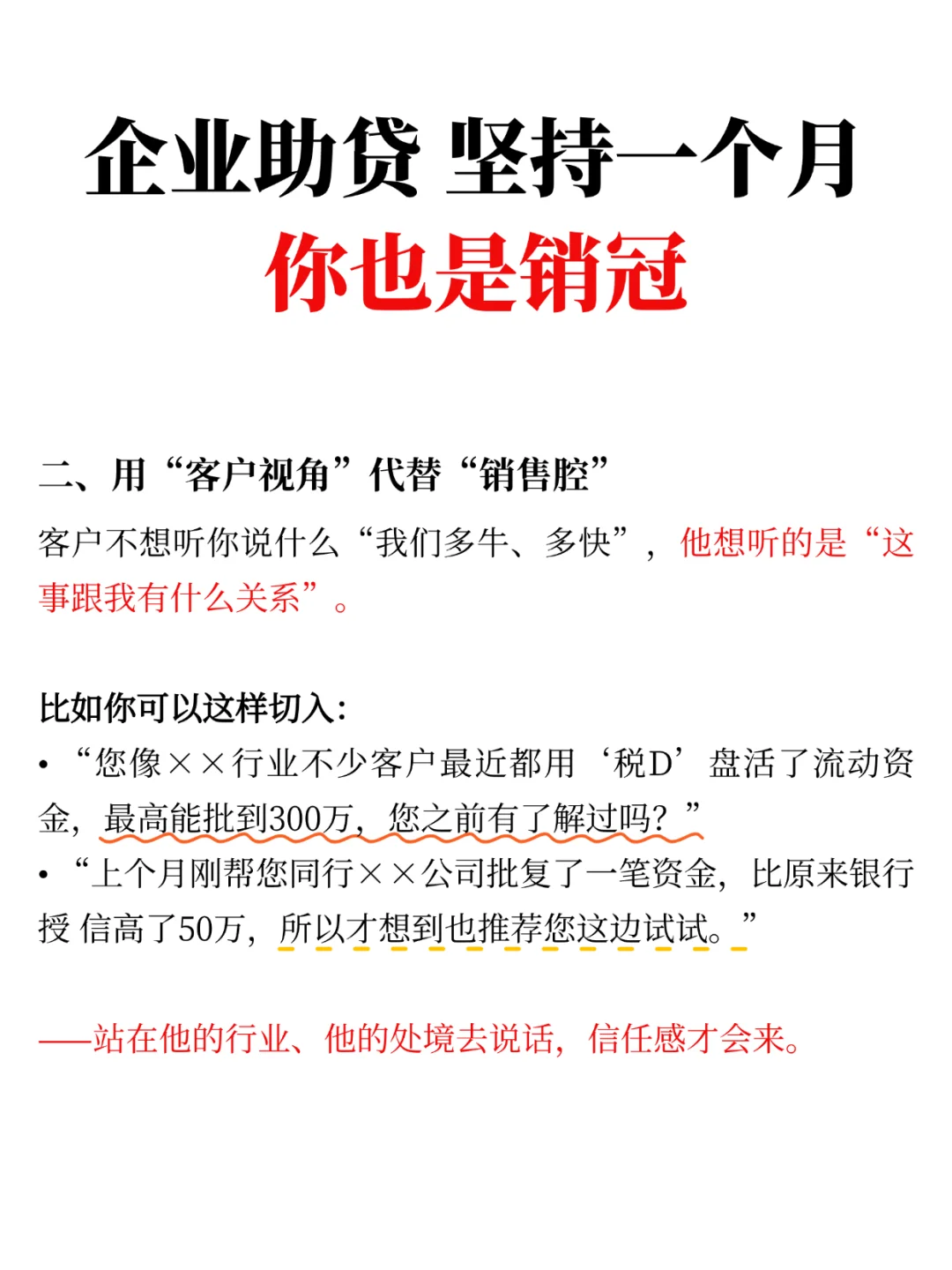 企业助贷 坚持一个月
你也是销冠

二、用“客户视角”代替“销售腔”

客户不想听你说什么“我们多牛、多快”，他想听的是“这事跟我有什么关系”。

比如你可以这样切入：
• “您像××行业不少客户最近都用‘税D’盘活了流动资金，最高能批到300万，您之前有了解过吗？”
• “上个月刚帮您同行××公司批复了一笔资金，比原来银行授 信高了50万，所以才想到也推荐您这边试试。”

——站在他的行业、他的处境去说话，信任感才会来。